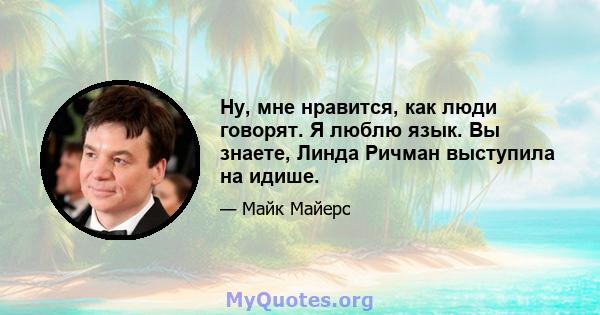 Ну, мне нравится, как люди говорят. Я люблю язык. Вы знаете, Линда Ричман выступила на идише.

— Майк Майерс

MyQuotes.org